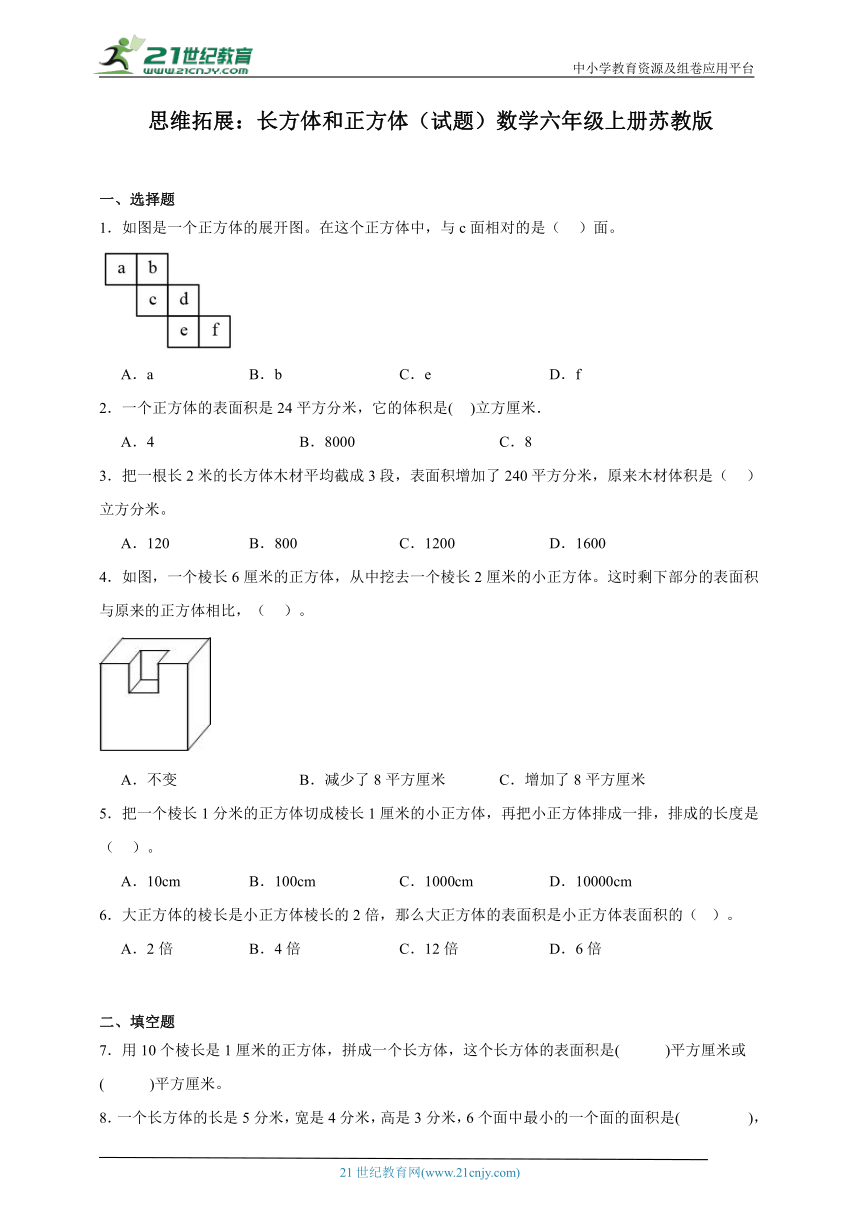 21世纪教育
www.21cnjy.com

中小学教育资源及组卷应用平台

思维拓展：长方体和正方体（试题）数学六年级上册苏教版

一、选择题

1．如图是一个正方体的展开图。在这个正方体中，与 c 面相对的是（　）面。

a b
c d
e f

A．a　　B．b　　C．e　　D．f

2．一个正方体的表面积是 24 平方分米，它的体积是(　)立方厘米．

A．4　　B．8000　　C．8

3．把一根长 2 米的长方体木材平均截成 3 段，表面积增加了 240 平方分米，原来木材体积是（　）立方分米。

A．120　　B．800　　C．1200　　D．1600

4．如图，一个棱长 6 厘米的正方体，从中挖去一个棱长 2 厘米的小正方体。这时剩下部分的表面积与原来的正方体相比，（　）。

A．不变　　B．减少了 8 平方厘米　　C．增加了 8 平方厘米

5．把一个棱长 1 分米的正方体切成棱长 1 厘米的小正方体，再把小正方体排成一排，排成的长度是（　）。

A．10cm　　B．100cm　　C．1000cm　　D．10000cm

6．大正方体的棱长是小正方体棱长的 2 倍，那么大正方体的表面积是小正方体表面积的（　）。

A．2 倍　　B．4 倍　　C．12 倍　　D．6 倍

二、填空题

7．用 10 个棱长是 1 厘米的正方体，拼成一个长方体，这个长方体的表面积是(　　)平方厘米或(　　)平方厘米。

8．一个长方体的长是 5 分米，宽是 4 分米，高是 3 分米，6 个面中最小的一个面的面积是(　　　)，

21 世纪教育网(www.21cnjy.com)